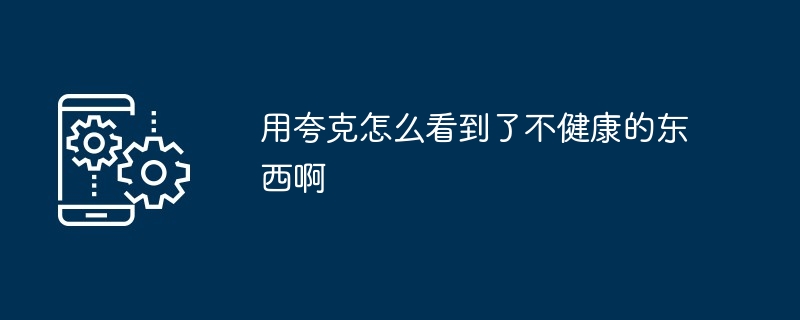 用夸克怎么看到了不健康的东西啊